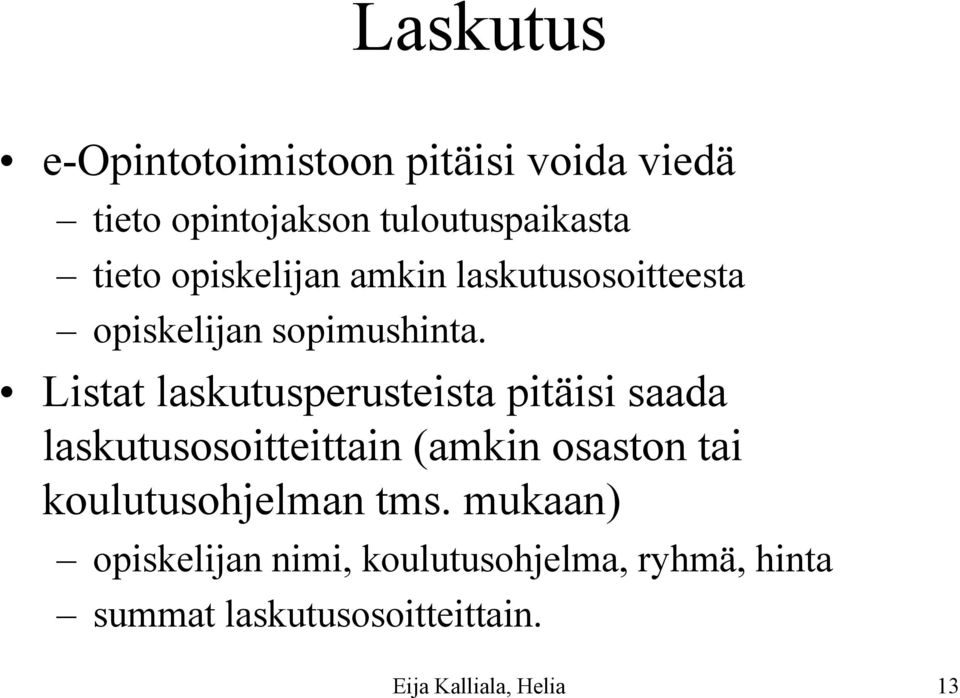 Laskutus

• e-Opintotoimistoon pitäisi voida viedä
– tieto opintojakson tuloutuspaikasta
– tieto opiskelijan amkin laskutusosoitteesta
– opiskelijan sopimushinta.

• Listat laskutusperusteista pitäisi saada laskutusosoitteittain (amkin osaston tai koulutusohjelman tms. mukaan)
– opiskelijan nimi, koulutusohjelma, ryhmä, hinta
– summat laskutusosoitteittain.

Eija Kalliala, Helia

13